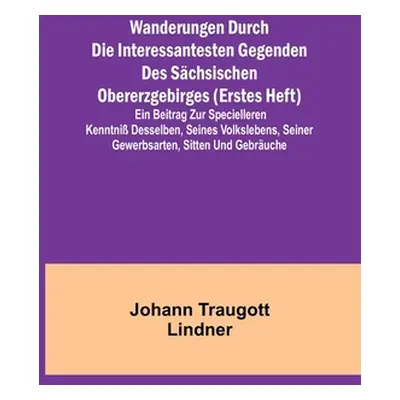 Wanderungen Durch Die Interessantesten Gegenden Des Sächsischen Obererzgebirges (Erstes Heft)

Ein Beitrag Zur Specielleren Kenntniß Desselben, Seines Volkslebens, Seiner Gewerbsarten, Sitten Und Gebräuche

Johann Traugott Lindner